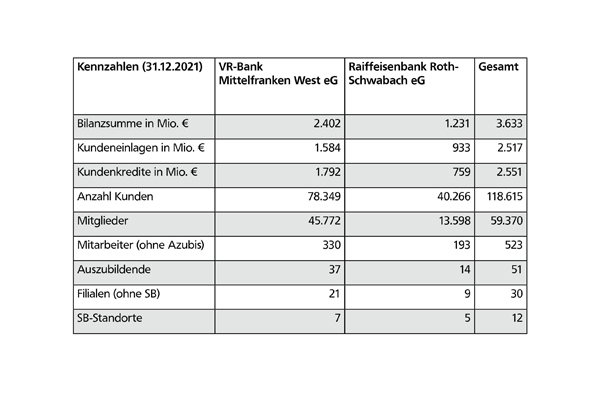 | Kennzahlen (31.12.2021) | VR-Bank Mittelfranken West eG | Raiffeisenbank Roth-Schwabach eG | Gesamt |
|---|---|---|---|
| Bilanzsumme in Mio. € | 2.402 | 1.231 | 3.633 |
| Kundeneinlagen in Mio. € | 1.584 | 933 | 2.517 |
| Kundenkredite in Mio. € | 1.792 | 759 | 2.551 |
| Anzahl Kunden | 78.349 | 40.266 | 118.615 |
| Mitglieder | 45.772 | 13.598 | 59.370 |
| Mitarbeiter (ohne Azubis) | 330 | 193 | 523 |
| Auszubildende | 37 | 14 | 51 |
| Filialen (ohne SB) | 21 | 9 | 30 |
| SB-Standorte | 7 | 5 | 12 |